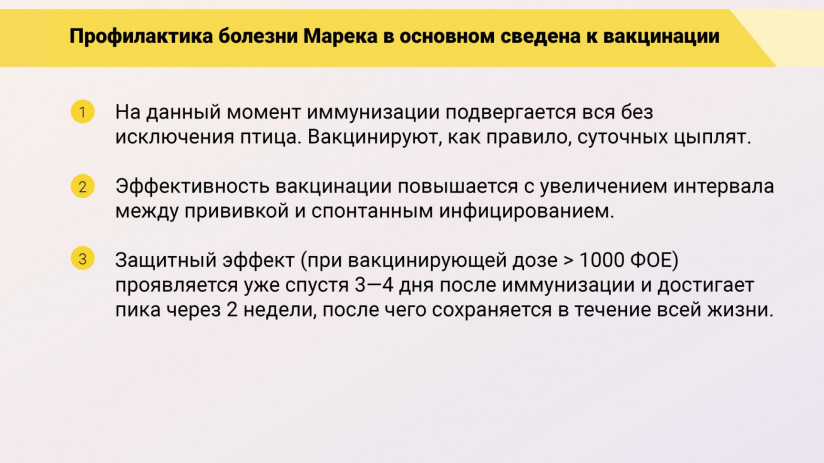 Профилактика болезни Марека в основном сведена к вакцинации

1 На данный момент иммунизации подвергается вся без исключения птица. Вакцинируют, как правило, суточных цыплят.

2 Эффективность вакцинации повышается с увеличением интервала между прививкой и спонтанным инфицированием.

3 Защитный эффект (при вакцинирующей дозе > 1000 ФОЕ) проявляется уже спустя 3—4 дня после иммунизации и достигает пика через 2 недели, после чего сохраняется в течение всей жизни.